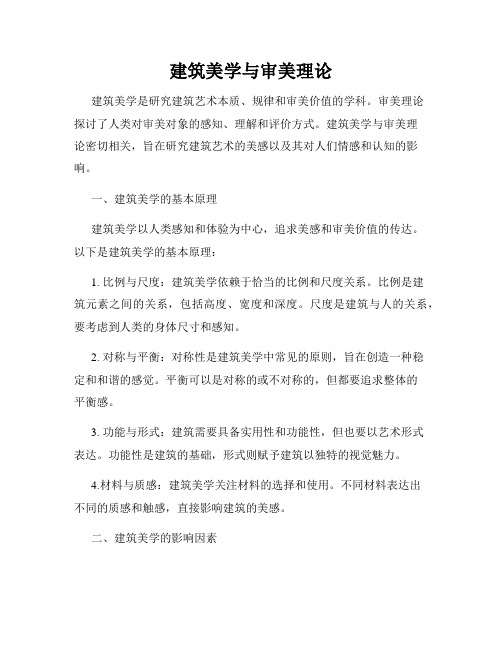 建筑美学与审美理论

建筑美学是研究建筑艺术本质、规律和审美价值的学科。审美理论探讨了人类对审美对象的感知、理解和评价方式。建筑美学与审美理论密切相关，旨在研究建筑艺术的美感以及其对人们情感和认知的影响。

一、建筑美学的基本原理

建筑美学以人类感知和体验为中心，追求美感和审美价值的传达。以下是建筑美学的基本原理：

1. 比例与尺度：建筑美学依赖于恰当的比例和尺度关系。比例是建筑元素之间的关系，包括高度、宽度和深度。尺度是建筑与人的关系，要考虑到人类的身体尺寸和感知。

2. 对称与平衡：对称性是建筑美学中常见的原则，旨在创造一种稳定和和谐的感觉。平衡可以是对称的或不对称的，但都要追求整体的平衡感。

3. 功能与形式：建筑需要具备实用性和功能性，但也要以艺术形式表达。功能性是建筑的基础，形式则赋予建筑以独特的视觉魅力。

4.材料与质感：建筑美学关注材料的选择和使用。不同材料表达出不同的质感和触感，直接影响建筑的美感。

二、建筑美学的影响因素